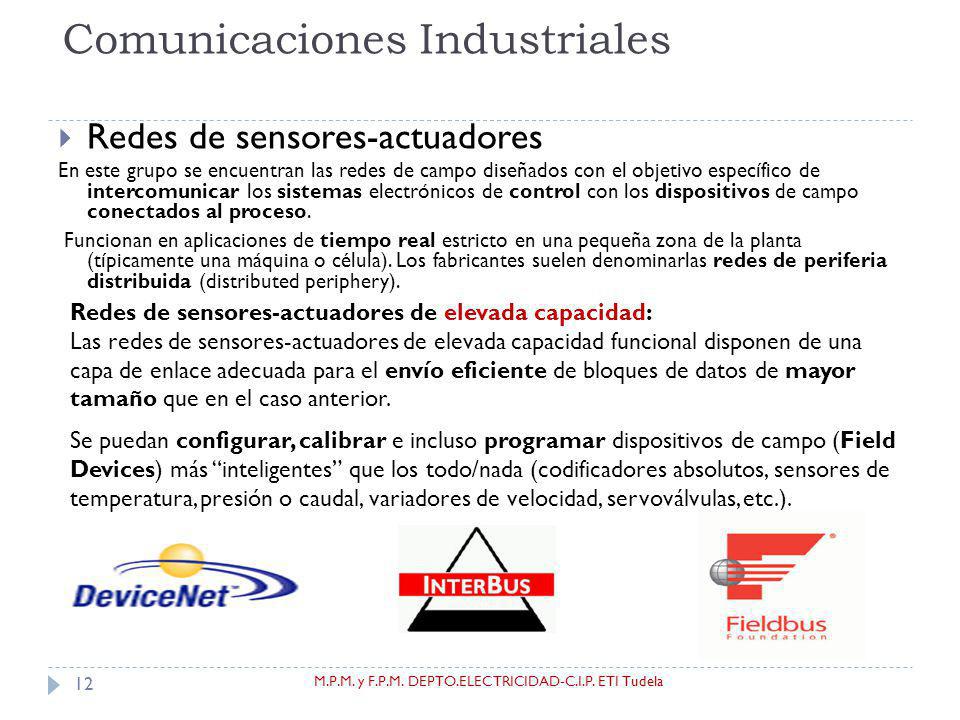 Comunicaciones Industriales

Redes de sensores-actuadores

En este grupo se encuentran las redes de campo diseñados con el objetivo específico de intercomunicar los sistemas electrónicos de control con los dispositivos de campo conectados al proceso.

Funcionan en aplicaciones de tiempo real estricto en una pequeña zona de la planta (típicamente una máquina o célula). Los fabricantes suelen denominarlas redes de periferia distribuida (distributed periphery).

Redes de sensores-actuadores de elevada capacidad:
Las redes de sensores-actuadores de elevada capacidad funcional disponen de una capa de enlace adecuada para el envío eficiente de bloques de datos de mayor tamaño que en el caso anterior.

Se puedan configurar, calibrar e incluso programar dispositivos de campo (Field Devices) más "inteligentes" que los todo/nada (codificadores absolutos, sensores de temperatura, presión o caudal, variadores de velocidad, servoválvulas, etc.).

DeviceNet

INTERBUS

Fieldbus Foundation

12

M.P.M. y F.P.M. DEPTO.ELECTRICIDAD-C.I.P. ETI Tudela